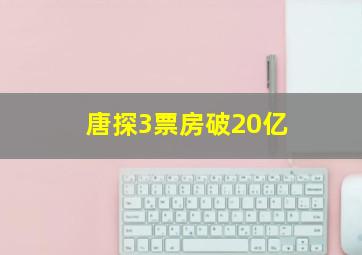 唐探3票房破20亿